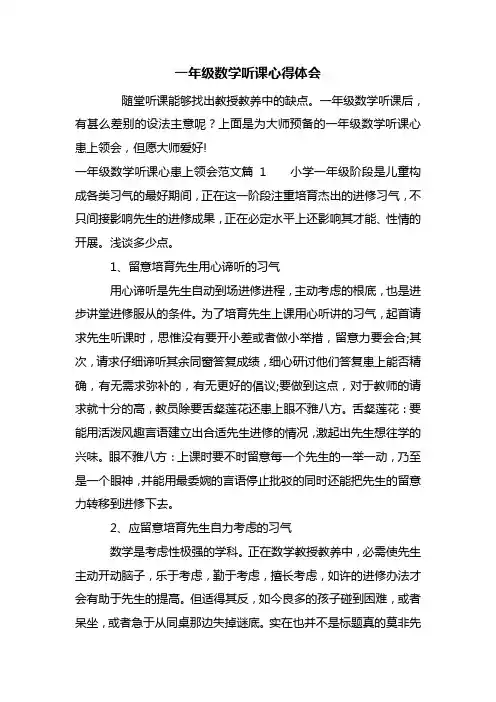 一年级数学听课心得体会

随堂听课能够找出教授教养中的缺点。一年级数学听课后，有甚么差别的设法主意呢？上面是为大师预备的一年级数学听课心患上领会，但愿大师爱好!

一年级数学听课心患上领会范文篇 1　　小学一年级阶段是儿童构成各类习气的最好期间，正在这一阶段注重培育杰出的进修习气，不只间接影响先生的进修成果，正在必定水平上还影响其才能、性情的开展。浅谈多少点。

1、留意培育先生用心谛听的习气

用心谛听是先生自动到场进修进程，主动考虑的根底，也是进步讲堂进修服从的条件。为了培育先生上课用心听讲的习气，起首请求先生听课时，思惟没有要开小差或者做小举措，留意力要会合;其次，请求仔细谛听其余同窗答复成绩，细心研讨他们答复患上能否精确，有无需求弥补的，有无更好的倡议;要做到这点，对于教师的请求就十分的高，教员除要舌粲莲花还患上眼不雅八方。舌粲莲花：要能用活泼风趣言语建立出合适先生进修的情况，激起出先生想往学的兴味。眼不雅八方：上课时要不时留意每一个先生的一举一动，乃至是一个眼神，并能用最委婉的言语停止批驳的同时还能把先生的留意力转移到进修下去。

2、应留意培育先生自力考虑的习气

数学是考虑性极强的学科。正在数学教授教养中，必需使先生主动开动脑子，乐于考虑，勤于考虑，擅长考虑，如许的进修办法才会有助于先生的提高。但适得其反，如今良多的孩子碰到困难，或者呆坐，或者急于从同桌那边失掉谜底。实在也并不是标题真的莫非先